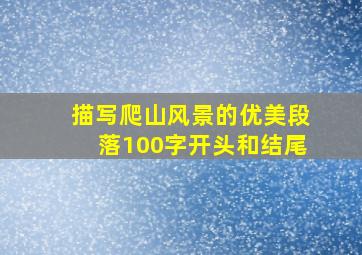 描写爬山风景的优美段落100字开头和结尾